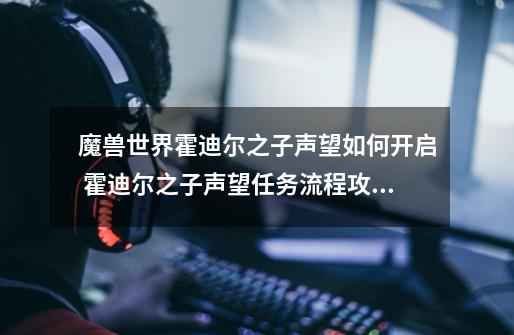 魔兽世界霍迪尔之子声望如何开启 霍迪尔之子声望任务流程攻...